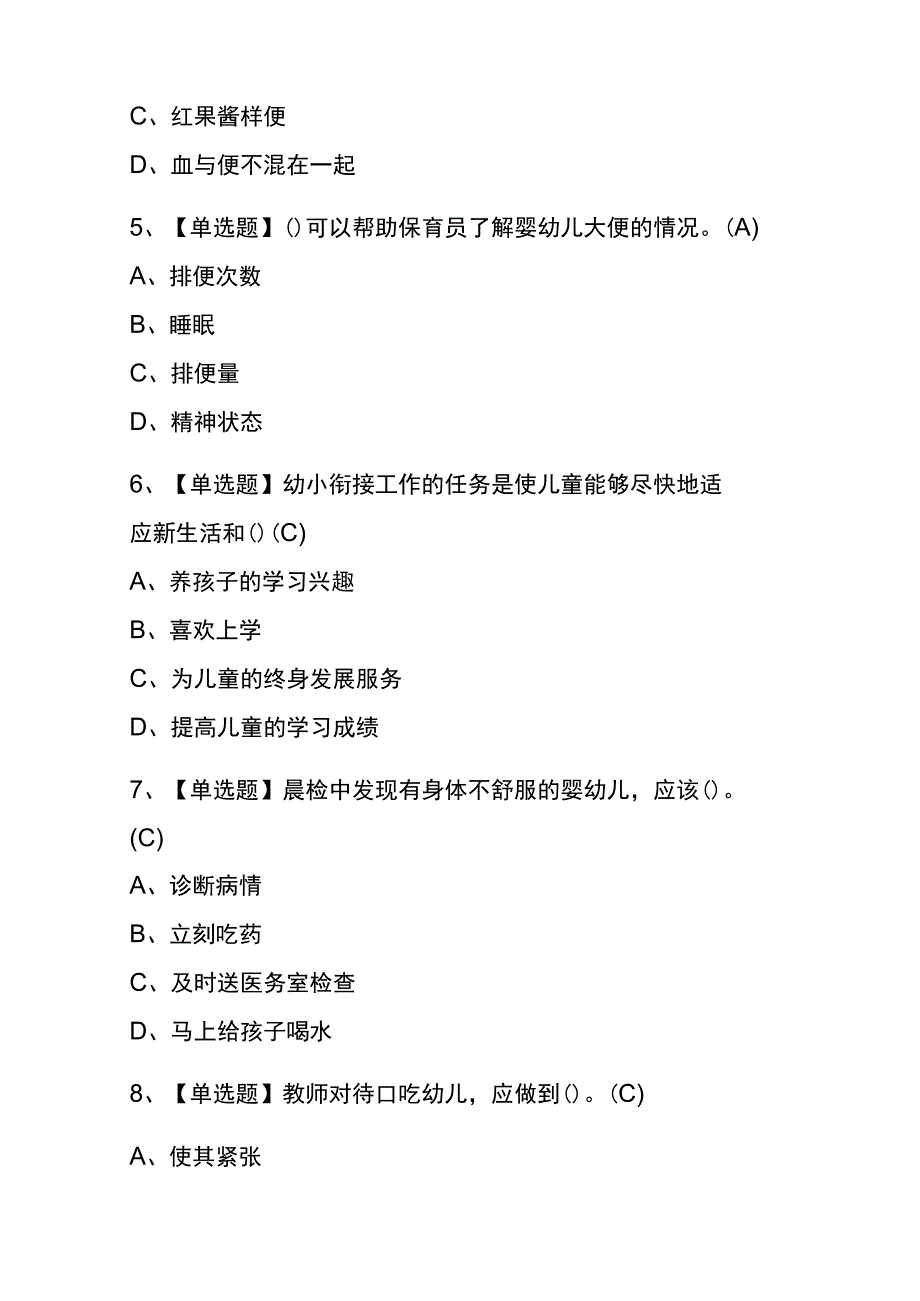 C、红果酱样便

D、血与便不混在一起

5、【单选题】()可以帮助保育员了解婴幼儿大便的情况。(A)

A、排便次数

B、睡眠

C、排便量

D、精神状态

6、【单选题】幼小衔接工作的任务是使儿童能够尽快地适应新生活和()(C)

A、养孩子的学习兴趣

B、喜欢上学

C、为儿童的终身发展服务

D、提高儿童的学习成绩

7、【单选题】晨检中发现有身体不舒服的婴幼儿，应该()。(C)

A、诊断病情

B、立刻吃药

C、及时送医务室检查

D、马上给孩子喝水

8、【单选题】教师对待口吃幼儿，应做到()。(C)

A、使其紧张